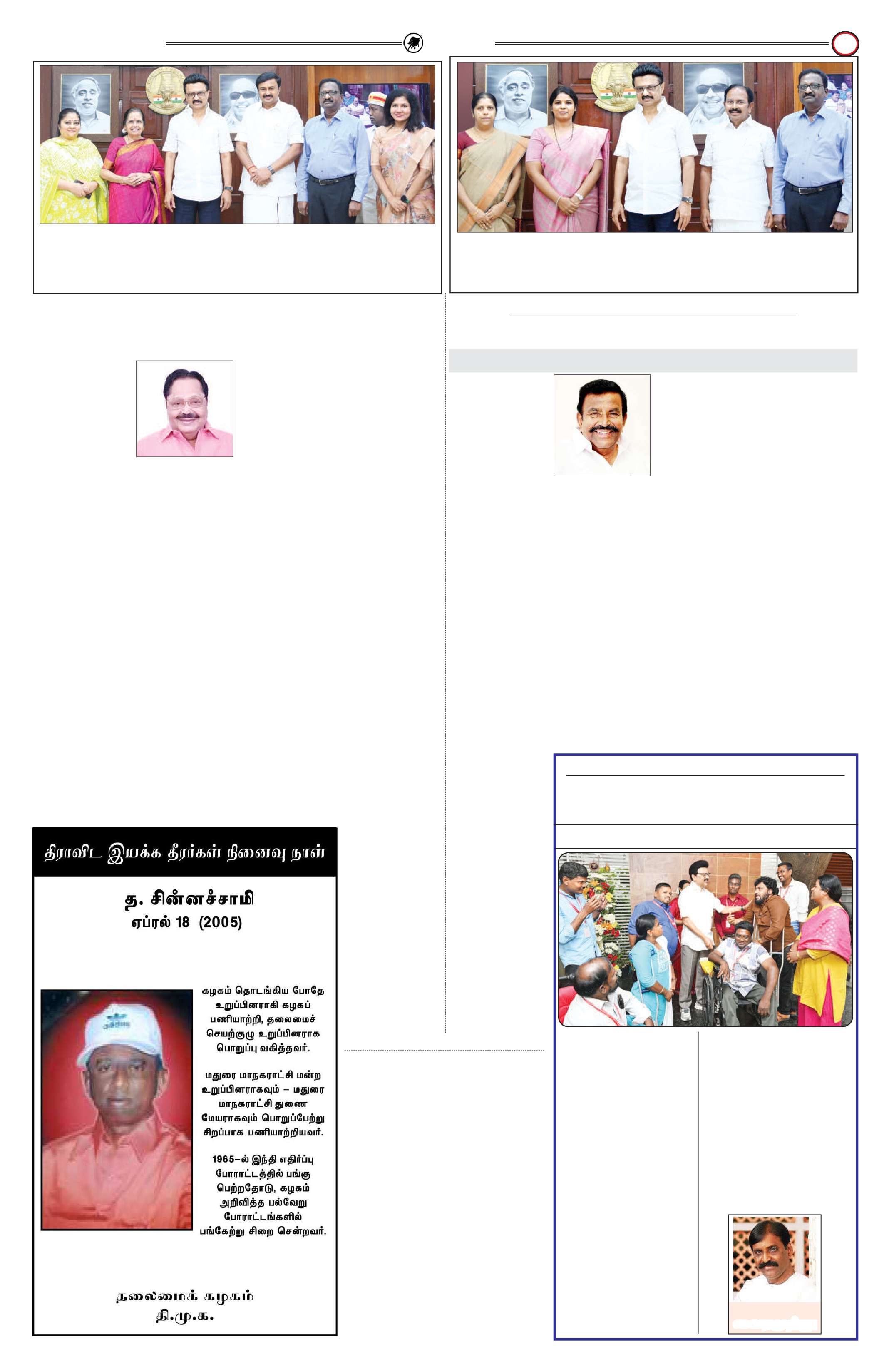 திராவிட இயக்க தீரர்கள் நினைவு நாள்

த. சின்னச்சாமி
ஏப்ரல் 18 (2005)

கழகம் தொடங்கிய போதே உறுப்பினராகி கழகப் பணியாற்றி, தலைமைச் செயற்குழு உறுப்பினராக பொறுப்பு வகித்தவர்.

மதுரை மாநகராட்சி மன்ற உறுப்பினராகவும் – மதுரை மாநகராட்சி துணை மேயராகவும் பொறுப்பேற்று சிறப்பாக பணியாற்றியவர்.

1965–ல் இந்தி எதிர்ப்பு போராட்டத்தில் பங்கு பெற்றதோடு, கழகம் அறிவித்த பல்வேறு போராட்டங்களில் பங்கேற்று சிறை சென்றவர்.

தலைமைக் கழகம்
தி.மு.க.